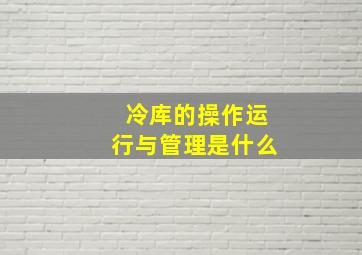 冷库的操作运行与管理是什么